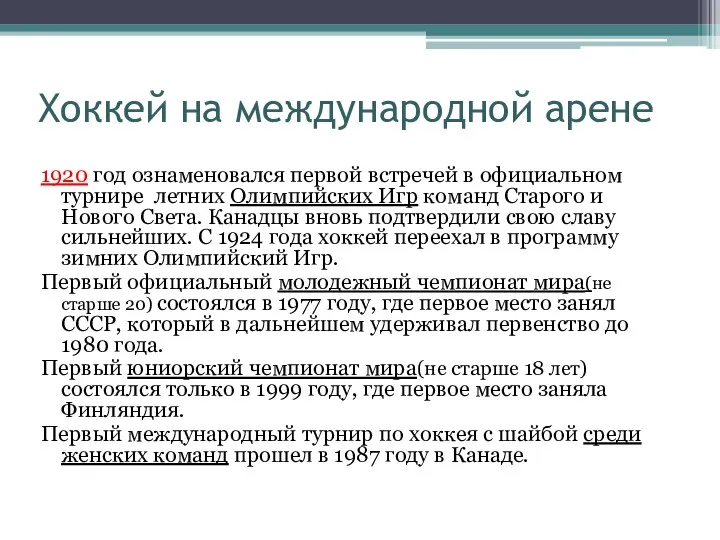 Хоккей на международной арене

1920 год ознаменовался первой встречей в официальном турнире летних Олимпийских Игр команд Старого и Нового Света. Канадцы вновь подтвердили свою славу сильнейших. С 1924 года хоккей переехал в программу зимних Олимпийский Игр.

Первый официальный молодежный чемпионат мира(не старше 20) состоялся в 1977 году, где первое место занял СССР, который в дальнейшем удерживал первенство до 1980 года.

Первый юниорский чемпионат мира(не старше 18 лет) состоялся только в 1999 году, где первое место заняла Финляндия.

Первый международный турнир по хоккея с шайбой среди женских команд прошел в 1987 году в Канаде.